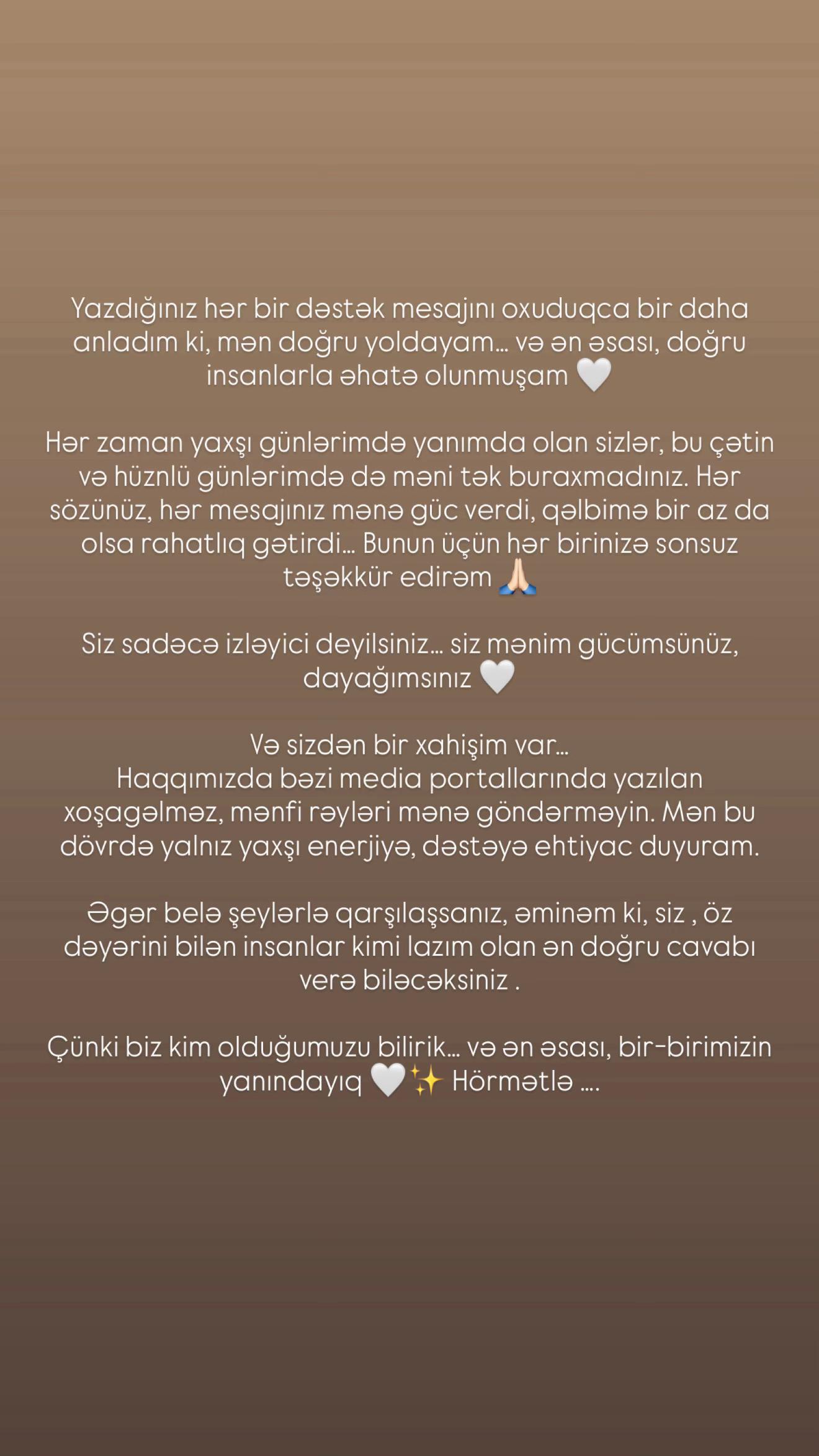 Yazdığınız hər bir dəstək mesajını oxuduqca bir daha anladım ki, mən doğru yoldayam… və ən əsası, doğru insanlarla əhatə olunmuşam 🤍

Hər zaman yaxşı günlərimdə yanımda olan sizlər, bu çətin və hüznlü günlərimdə də məni tək buraxmadınız. Hər sözünüz, hər mesajınız mənə güc verdi, qəlbimə bir az da olsa rahatlıq gətirdi… Bunun üçün hər birinizə sonsuz təşəkkür edirəm 🙏🏻

Siz sadəcə izləyici deyilsiniz… siz mənim gücümsünüz, dayağımsınız 🤍

Və sizdən bir xahişim var…
Haqqımızda bəzi media portallarında yazılan xoşagəlməz, mənfi rəyləri mənə göndərməyin. Mən bu dövrdə yalnız yaxşı enerjiyə, dəstəyə ehtiyac duyuram.

Əgər belə şeylərlə qarşılaşsanız, əminəm ki, siz , öz dəyərini bilən insanlar kimi lazım olan ən doğru cavabı verə biləcəksiniz .

Çünki biz kim olduğumuzu bilirik… və ən əsası, bir-birimizin yanındayıq 🤍✨ Hörmətlə ….